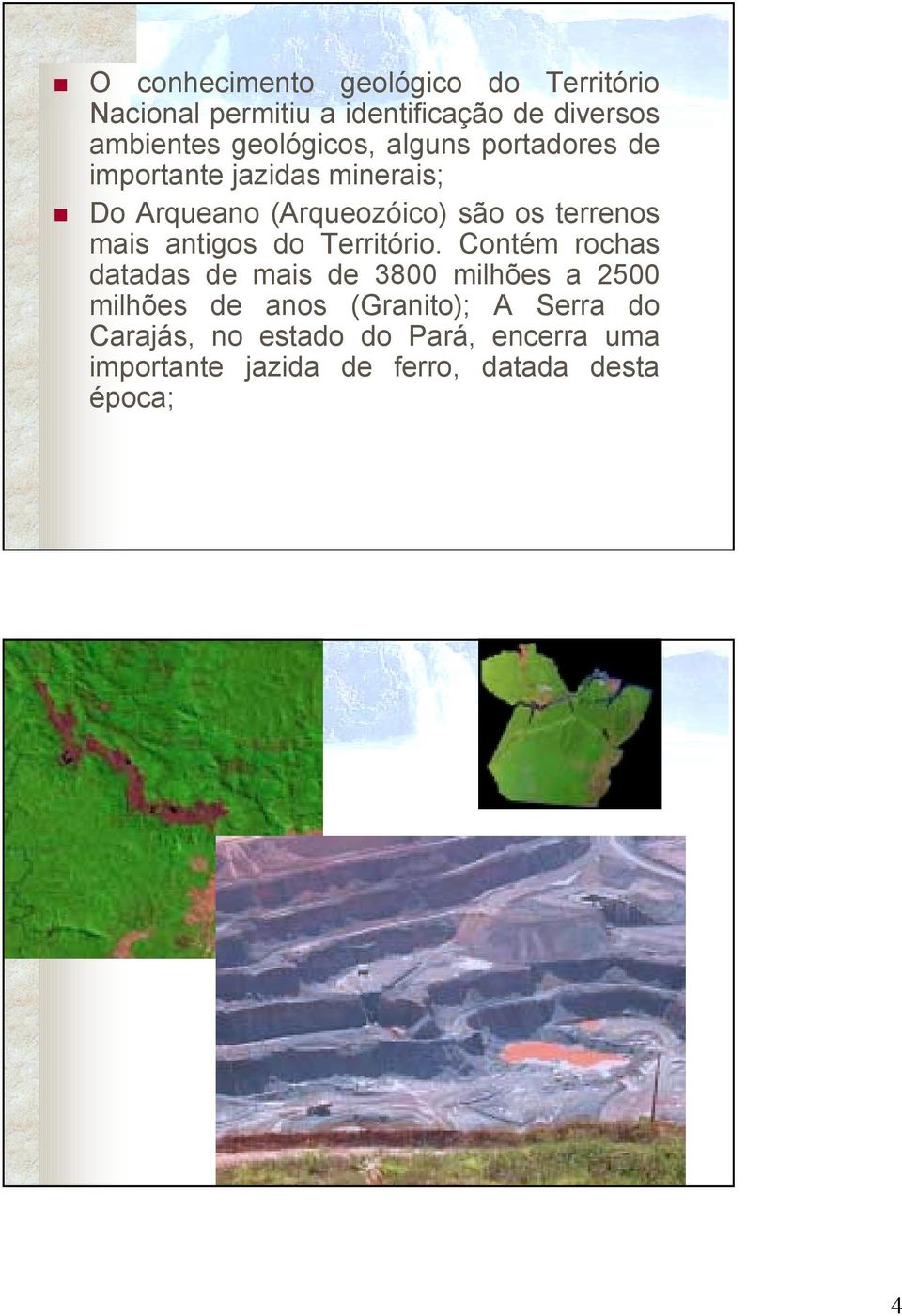 O conhecimento geológico do Território Nacional permitiu a identificação de diversos ambientes geológicos, alguns portadores de importante jazidas minerais;

Do Arqueano (Arqueozóico) são os terrenos mais antigos do Território. Contém rochas datadas de mais de 3800 milhões a 2500 milhões de anos (Granito); A Serra do Carajás, no estado do Pará, encerra uma importante jazida de ferro, datada desta época;

4